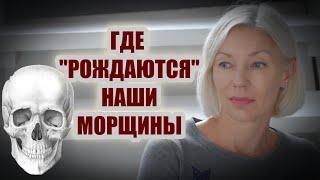 ГДЕ
"РОЖДАЮТСЯ"
НАШИ
МОРЩИНЫ